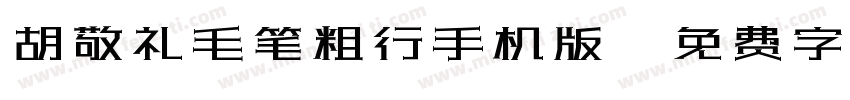 胡敬礼毛笔粗行手机版 免费字